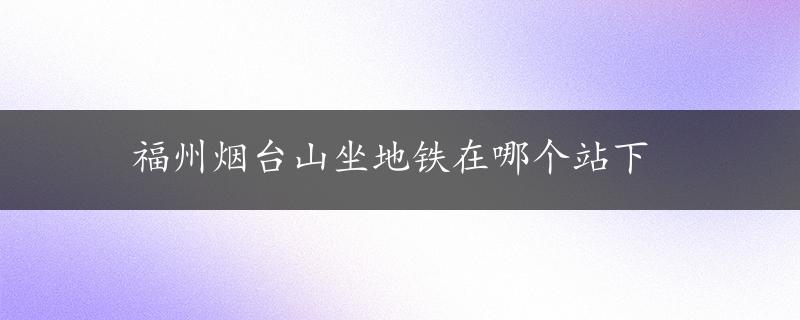 福州烟台山坐地铁在哪个站下